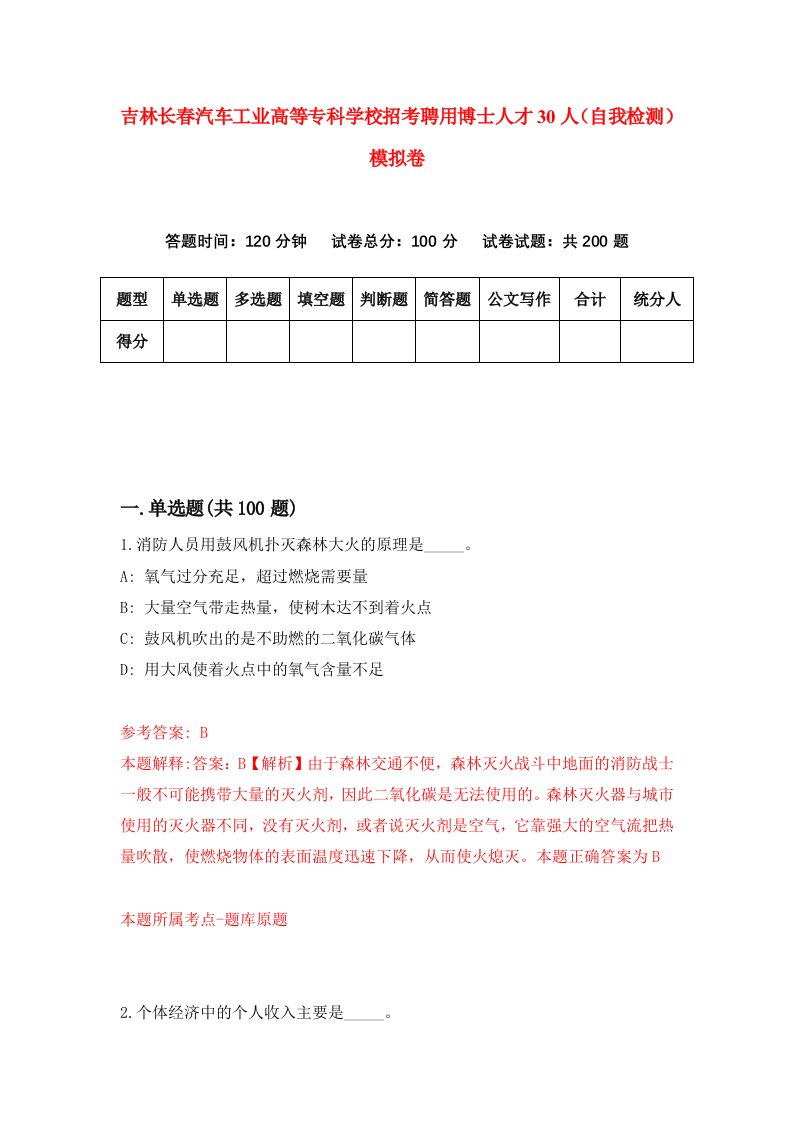 吉林长春汽车工业高等专科学校招考聘用博士人才30人（自我检测）模拟卷

答题时间：120分钟　试卷总分：100分　试卷试题：共200题

| 题型 | 单选题 | 多选题 | 填空题 | 判断题 | 简答题 | 公文写作 | 合计 | 统分人 |
|---|---|---|---|---|---|---|---|---|
| 得分 | | | | | | | | |

一.单选题(共100题)

1.消防人员用鼓风机扑灭森林大火的原理是_____。

A: 氧气过分充足，超过燃烧需要量

B: 大量空气带走热量，使树木达不到着火点

C: 鼓风机吹出的是不助燃的二氧化碳气体

D: 用大风使着火点中的氧气含量不足

参考答案: B

本题解释:答案：B【解析】由于森林交通不便，森林灭火战斗中地面的消防战士一般不可能携带大量的灭火剂，因此二氧化碳是无法使用的。森林灭火器与城市使用的灭火器不同，没有灭火剂，或者说灭火剂是空气，它靠强大的空气流把热量吹散，使燃烧物体的表面温度迅速下降，从而使火熄灭。本题正确答案为B

本题所属考点-题库原题

2.个体经济中的个人收入主要是_____。